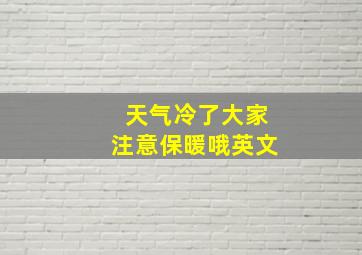 天气冷了大家
注意保暖哦英文